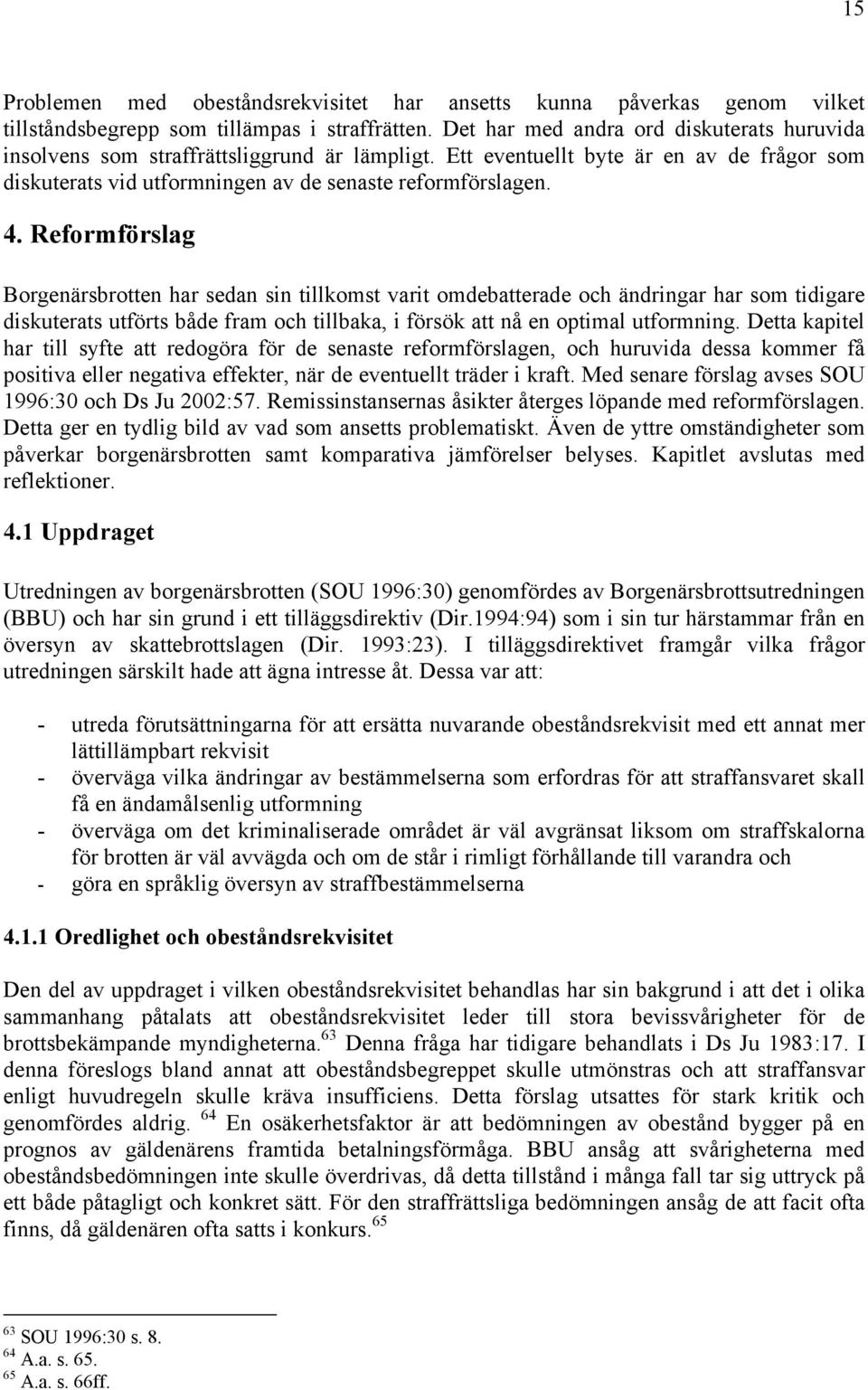 15

Problemen med obeståndsrekvisitet har ansetts kunna påverkas genom vilket tillståndsbegrepp som tillämpas i straffrätten. Det har med andra ord diskuterats huruvida insolvens som straffrättsliggrund är lämpligt. Ett eventuellt byte är en av de frågor som diskuterats vid utformningen av de senaste reformförslagen.

4. Reformförslag

Borgenärsbrotten har sedan sin tillkomst varit omdebatterade och ändringar har som tidigare diskuterats utförts både fram och tillbaka, i försök att nå en optimal utformning. Detta kapitel har till syfte att redogöra för de senaste reformförslagen, och huruvida dessa kommer få positiva eller negativa effekter, när de eventuellt träder i kraft. Med senare förslag avses SOU 1996:30 och Ds Ju 2002:57. Remissinstansernas åsikter återges löpande med reformförslagen. Detta ger en tydlig bild av vad som ansetts problematiskt. Även de yttre omständigheter som påverkar borgenärsbrotten samt komparativa jämförelser belyses. Kapitlet avslutas med reflektioner.

4.1 Uppdraget

Utredningen av borgenärsbrotten (SOU 1996:30) genomfördes av Borgenärsbrottsutredningen (BBU) och har sin grund i ett tilläggsdirektiv (Dir.1994:94) som i sin tur härstammar från en översyn av skattebrottslagen (Dir. 1993:23). I tilläggsdirektivet framgår vilka frågor utredningen särskilt hade att ägna intresse åt. Dessa var att:

- utreda förutsättningarna för att ersätta nuvarande obeståndsrekvisit med ett annat mer lättillämpbart rekvisit
- överväga vilka ändringar av bestämmelserna som erfordras för att straffansvaret skall få en ändamålsenlig utformning
- överväga om det kriminaliserade området är väl avgränsat liksom om straffskalorna för brotten är väl avvägda och om de står i rimligt förhållande till varandra och
- göra en språklig översyn av straffbestämmelserna

4.1.1 Oredlighet och obeståndsrekvisitet

Den del av uppdraget i vilken obeståndsrekvisitet behandlas har sin bakgrund i att det i olika sammanhang påtalats att obeståndsrekvisitet leder till stora bevissvårigheter för de brottsbekämpande myndigheterna.$^{63}$ Denna fråga har tidigare behandlats i Ds Ju 1983:17. I denna föreslogs bland annat att obeståndsbegreppet skulle utmönstras och att straffansvar enligt huvudregeln skulle kräva insufficiens. Detta förslag utsattes för stark kritik och genomfördes aldrig. $^{64}$ En osäkerhetsfaktor är att bedömningen av obestånd bygger på en prognos av gäldenärens framtida betalningsförmåga. BBU ansåg att svårigheterna med obeståndsbedömningen inte skulle överdrivas, då detta tillstånd i många fall tar sig uttryck på ett både påtagligt och konkret sätt. För den straffrättsliga bedömningen ansåg de att facit ofta finns, då gäldenären ofta satts i konkurs.$^{65}$

$^{63}$ SOU 1996:30 s. 8.
$^{64}$ A.a. s. 65.
$^{65}$ A.a. s. 66ff.